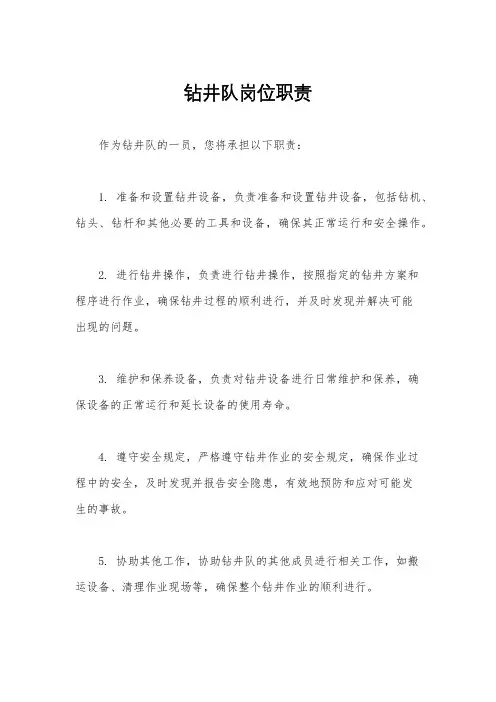 钻井队岗位职责

作为钻井队的一员，您将承担以下职责：

1. 准备和设置钻井设备，负责准备和设置钻井设备，包括钻机、钻头、钻杆和其他必要的工具和设备，确保其正常运行和安全操作。

2. 进行钻井操作，负责进行钻井操作，按照指定的钻井方案和程序进行作业，确保钻井过程的顺利进行，并及时发现并解决可能出现的问题。

3. 维护和保养设备，负责对钻井设备进行日常维护和保养，确保设备的正常运行和延长设备的使用寿命。

4. 遵守安全规定，严格遵守钻井作业的安全规定，确保作业过程中的安全，及时发现并报告安全隐患，有效地预防和应对可能发生的事故。

5. 协助其他工作，协助钻井队的其他成员进行相关工作，如搬运设备、清理作业现场等，确保整个钻井作业的顺利进行。